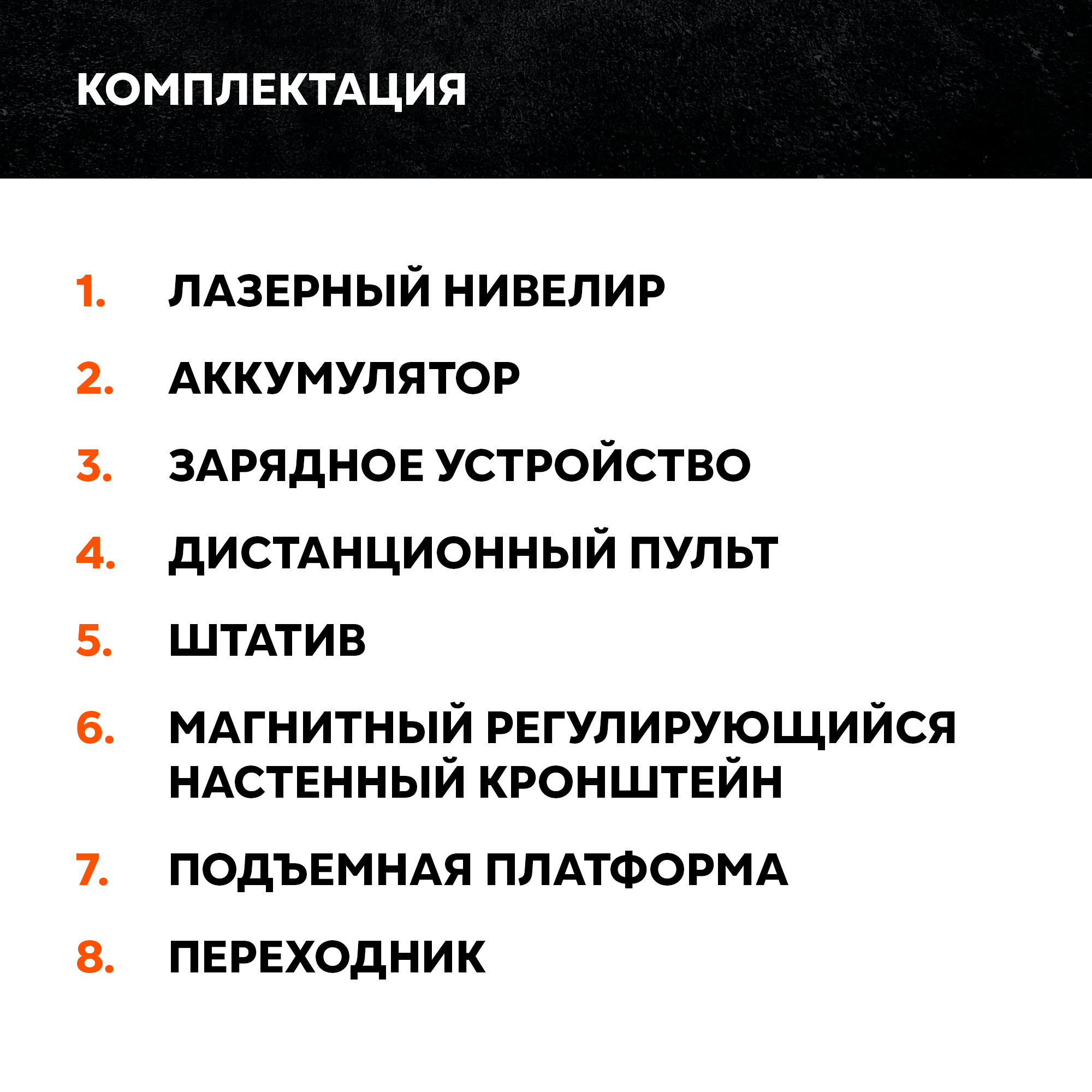 КОМПЛЕКТАЦИЯ

1. ЛАЗЕРНЫЙ НИВЕЛИР

2. АККУМУЛЯТОР

3. ЗАРЯДНОЕ УСТРОЙСТВО

4. ДИСТАНЦИОННЫЙ ПУЛЬТ

5. ШТАТИВ

6. МАГНИТНЫЙ РЕГУЛИРУЮЩИЙСЯ НАСТЕННЫЙ КРОНШТЕЙН

7. ПОДЪЕМНАЯ ПЛАТФОРМА

8. ПЕРЕХОДНИК